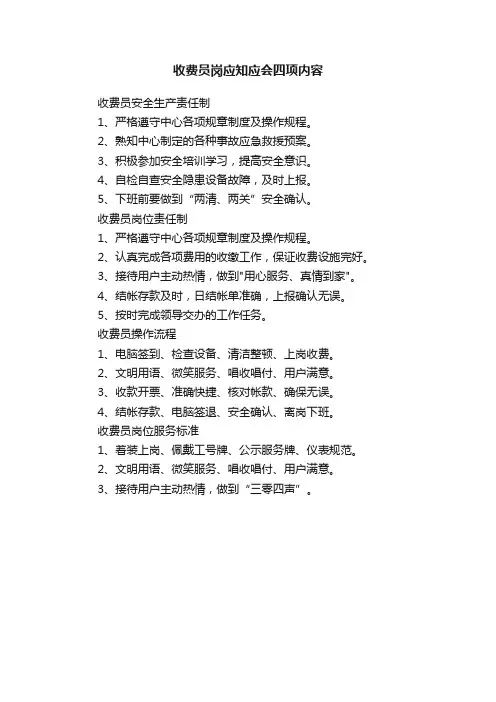 收费员岗应知应会四项内容

收费员安全生产责任制

1、严格遵守中心各项规章制度及操作规程。

2、熟知中心制定的各种事故应急救援预案。

3、积极参加安全培训学习，提高安全意识。

4、自检自查安全隐患设备故障，及时上报。

5、下班前要做到“两清、两关”安全确认。

收费员岗位责任制

1、严格遵守中心各项规章制度及操作规程。

2、认真完成各项费用的收缴工作，保证收费设施完好。

3、接待用户主动热情，做到"用心服务、真情到家"。

4、结帐存款及时，日结帐单准确，上报确认无误。

5、按时完成领导交办的工作任务。

收费员操作流程

1、电脑签到、检查设备、清洁整顿、上岗收费。

2、文明用语、微笑服务、唱收唱付、用户满意。

3、收款开票、准确快捷、核对帐款、确保无误。

4、结帐存款、电脑签退、安全确认、离岗下班。

收费员岗位服务标准

1、着装上岗、佩戴工号牌、公示服务牌、仪表规范。

2、文明用语、微笑服务、唱收唱付、用户满意。

3、接待用户主动热情，做到“三零四声”。